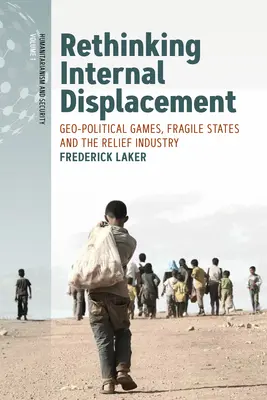 HUMANITARIANISM AND SECURITY
VOLUME 1

Rethinking Internal Displacement

GEO-POLITICAL GAMES, FRAGILE STATES AND THE RELIEF INDUSTRY

FREDERICK LAKER